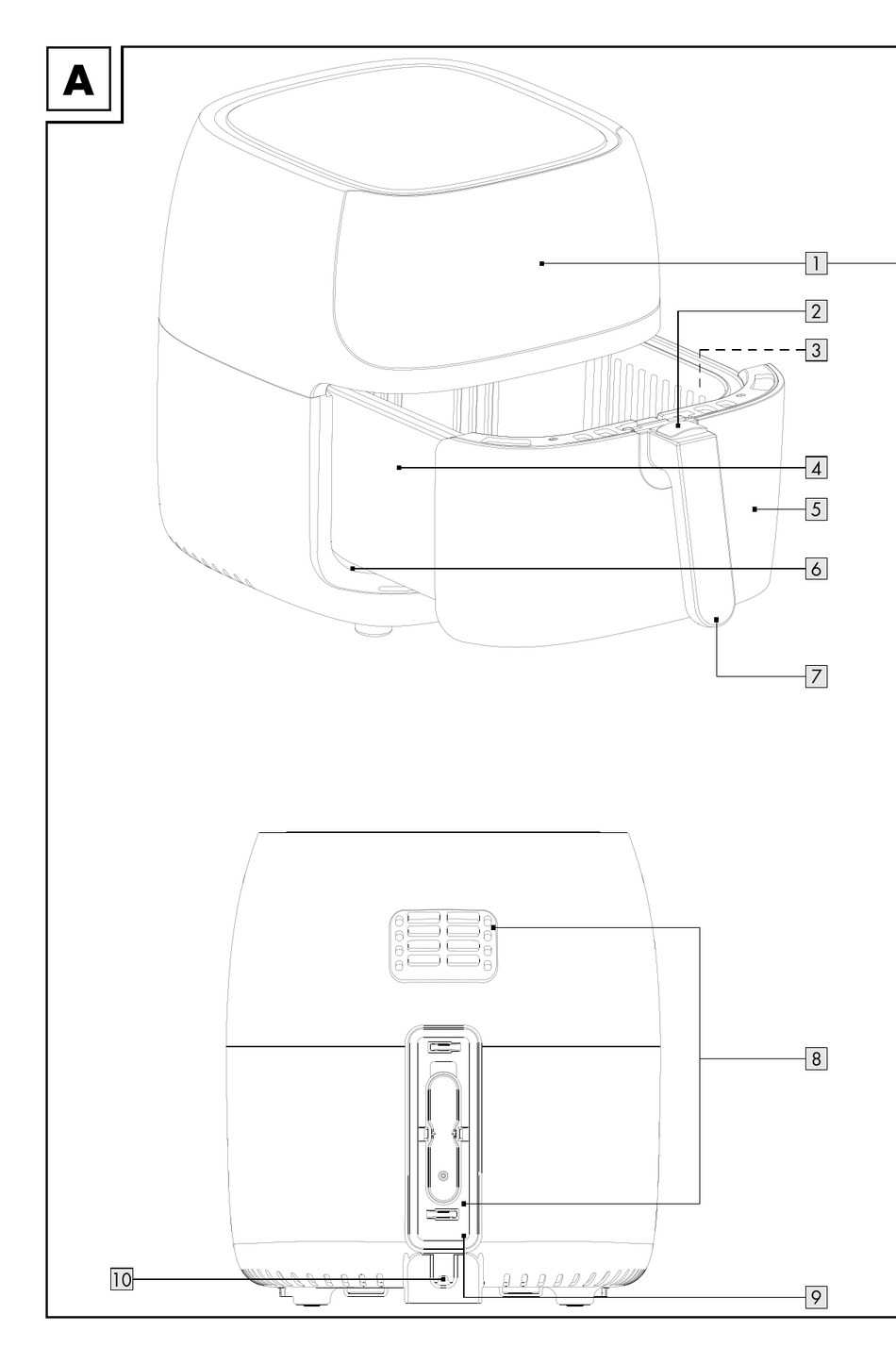 A

1
2
3
4
5
6
7

8
10
9